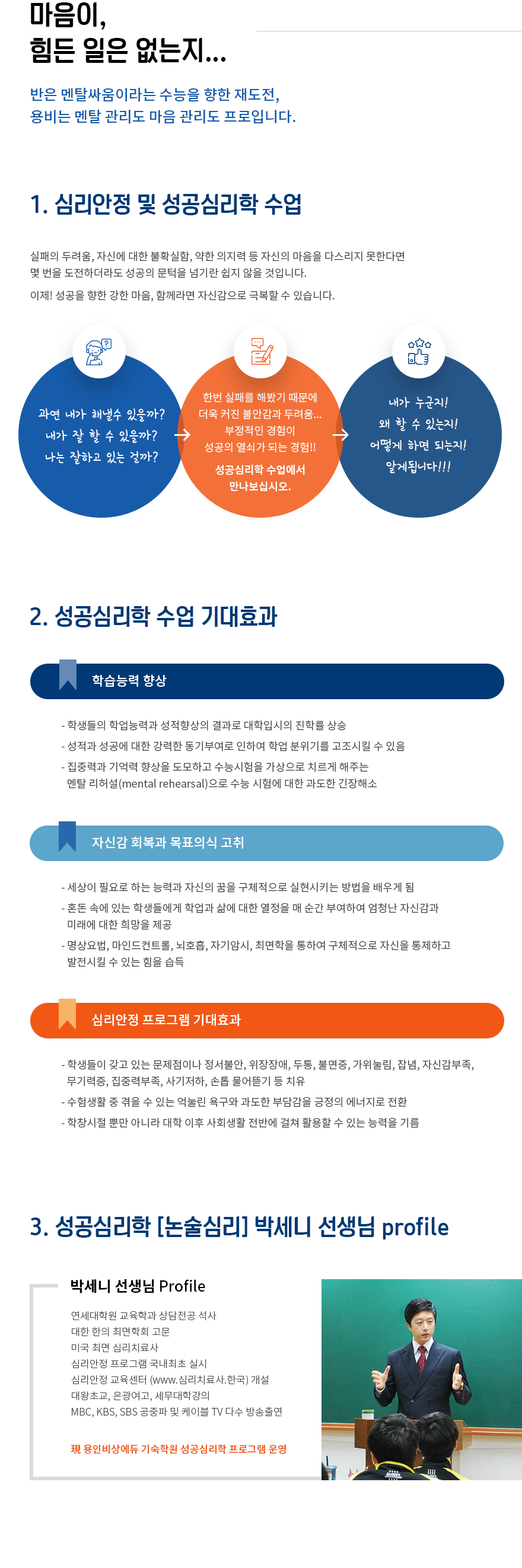 마음이,
힘든 일은 없는지...

반은 멘탈싸움이라는 수능을 향한 재도전,
용비는 멘탈 관리도 마음 관리도 프로입니다.

1. 심리안정 및 성공심리학 수업

실패의 두려움, 자신에 대한 불확실함, 약한 의지력 등 자신의 마음을 다스리지 못한다면 몇 번을 도전하더라도 성공의 문턱을 넘기란 쉽지 않을 것입니다.

이제! 성공을 향한 강한 마음, 함께라면 자신감으로 극복할 수 있습니다.

과연 내가 해낼수 있을까?
내가 잘 할 수 있을까?
나는 잘하고 있는 걸까?

한번 실패를 해봤기 때문에
더욱 커진 불안감과 두려움...
부정적인 경험이
성공의 열쇠가 되는 경험!!
성공심리학 수업에서
만나보십시오.

내가 누군지!
왜 할 수 있는지!
어떻게 하면 되는지!
알게됩니다!!!

2. 성공심리학 수업 기대효과

학습능력 향상

- 학생들의 학업능력과 성적향상의 결과로 대학입시의 진학률 상승
- 성적과 성공에 대한 강력한 동기부여로 인하여 학업 분위기를 고조시킬 수 있음
- 집중력과 기억력 향상을 도모하고 수능시험을 가상으로 치르게 해주는 멘탈 리허설(mental rehearsal)으로 수능 시험에 대한 과도한 긴장해소

자신감 회복과 목표의식 고취

- 세상이 필요로 하는 능력과 자신의 꿈을 구체적으로 실현시키는 방법을 배우게 됨
- 혼돈 속에 있는 학생들에게 학업과 삶에 대한 열정을 매 순간 부여하여 엄청난 자신감과 미래에 대한 희망을 제공
- 명상요법, 마인드컨트롤, 뇌호흡, 자기암시, 최면학을 통하여 구체적으로 자신을 통제하고 발전시킬 수 있는 힘을 습득

심리안정 프로그램 기대효과

- 학생들이 갖고 있는 문제점이나 정서불안, 위장장애, 두통, 불면증, 가위눌림, 잡념, 자신감부족, 무기력증, 집중력부족, 사기저하, 손톱 물어뜯기 등 치유
- 수험생활 중 겪을 수 있는 억눌린 욕구와 과도한 부담감을 긍정의 에너지로 전환
- 학창시절 뿐만 아니라 대학 이후 사회생활 전반에 걸쳐 활용할 수 있는 능력을 기름

3. 성공심리학 [논술심리] 박세니 선생님 profile

박세니 선생님 Profile

연세대학원 교육학과 상담전공 석사
대한 한의 최면학회 고문
미국 최면 심리치료사
심리안정 프로그램 국내최초 실시
심리안정 교육센터 (www.심리치료사.한국) 개설
대왕초교, 은광여고, 세무대학강의
MBC, KBS, SBS 공중파 및 케이블 TV 다수 방송출연

現 용인비상에듀 기숙학원 성공심리학 프로그램 운영